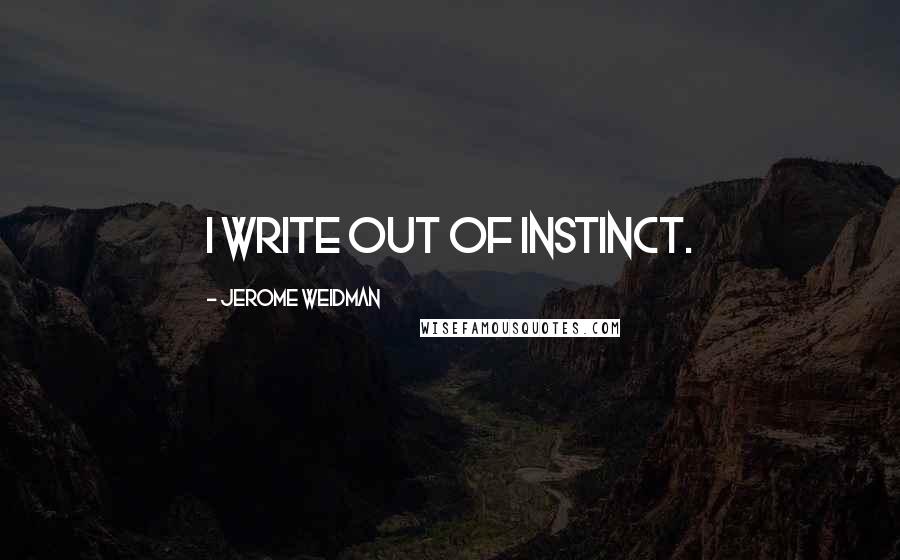 I WRITE OUT OF INSTINCT.

- JEROME WEIDMAN

WISEFAMOUSQUOTES.COM